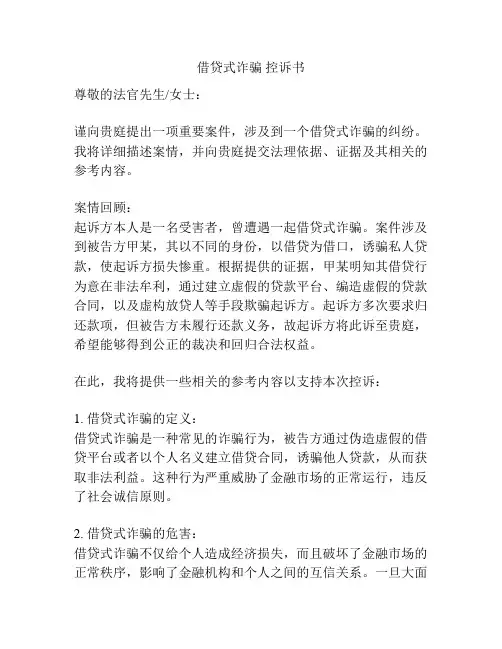 借贷式诈骗 控诉书

尊敬的法官先生/女士：

谨向贵庭提出一项重要案件，涉及到一个借贷式诈骗的纠纷。我将详细描述案情，并向贵庭提交法理依据、证据及其相关的参考内容。

案情回顾：
起诉方本人是一名受害者，曾遭遇一起借贷式诈骗。案件涉及到被告方甲某，其以不同的身份，以借贷为借口，诱骗私人贷款，使起诉方损失惨重。根据提供的证据，甲某明知其借贷行为意在非法牟利，通过建立虚假的贷款平台、编造虚假的贷款合同，以及虚构放贷人等手段欺骗起诉方。起诉方多次要求归还款项，但被告方未履行还款义务，故起诉方将此诉至贵庭，希望能够得到公正的裁决和回归合法权益。

在此，我将提供一些相关的参考内容以支持本次控诉：

1. 借贷式诈骗的定义：
借贷式诈骗是一种常见的诈骗行为，被告方通过伪造虚假的借贷平台或者以个人名义建立借贷合同，诱骗他人贷款，从而获取非法利益。这种行为严重威胁了金融市场的正常运行，违反了社会诚信原则。

2. 借贷式诈骗的危害：
借贷式诈骗不仅给个人造成经济损失，而且破坏了金融市场的正常秩序，影响了金融机构和个人之间的互信关系。一旦大面